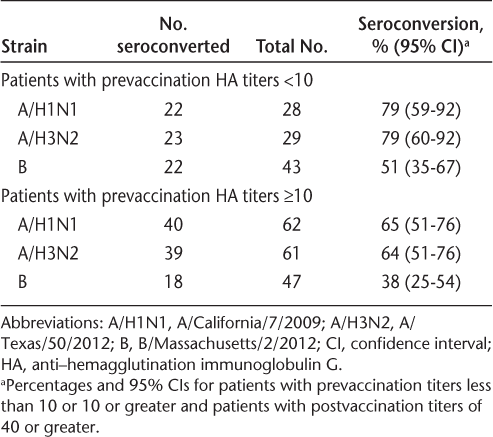 | Strain | No. seroconverted | Total No. | Seroconversion, % (95% CI)$^a$ |
|---|---|---|---|
| Patients with prevaccination HA titers <10 | | | |
| A/H1N1 | 22 | 28 | 79 (59-92) |
| A/H3N2 | 23 | 29 | 79 (60-92) |
| B | 22 | 43 | 51 (35-67) |
| Patients with prevaccination HA titers ≥10 | | | |
| A/H1N1 | 40 | 62 | 65 (51-76) |
| A/H3N2 | 39 | 61 | 64 (51-76) |
| B | 18 | 47 | 38 (25-54) |

Abbreviations: A/H1N1, A/California/7/2009; A/H3N2, A/Texas/50/2012; B, B/Massachusetts/2/2012; CI, confidence interval; HA, anti–hemagglutination immunoglobulin G.
$^a$Percentages and 95% CIs for patients with prevaccination titers less than 10 or 10 or greater and patients with postvaccination titers of 40 or greater.